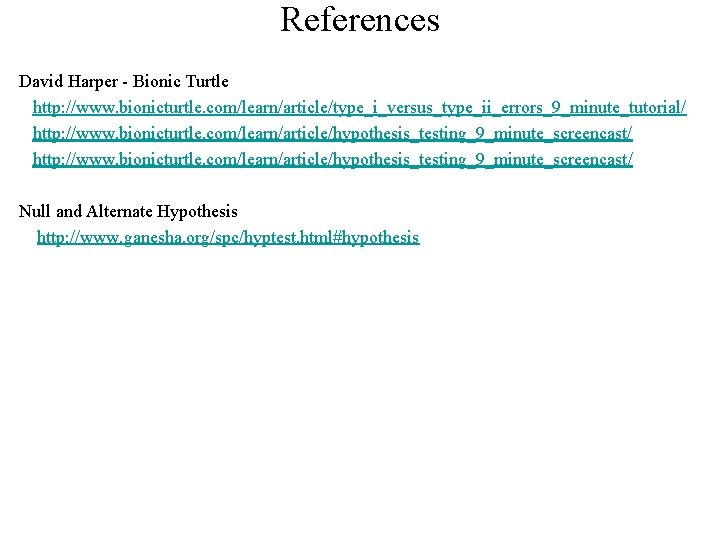 References

David Harper - Bionic Turtle

http://www.bionicturtle.com/learn/article/type_i_versus_type_ii_errors_9_minute_tutorial/

http://www.bionicturtle.com/learn/article/hypothesis_testing_9_minute_screencast/

http://www.bionicturtle.com/learn/article/hypothesis_testing_9_minute_screencast/

Null and Alternate Hypothesis

http://www.ganesha.org/spc/hyptest.html#hypothesis